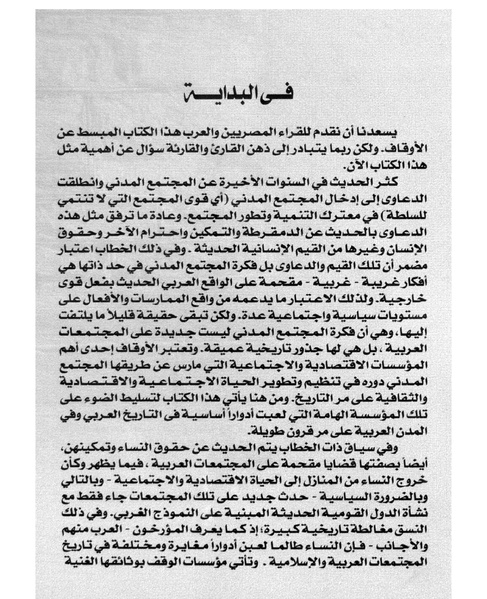 فى البداية

يسعدنا أن نقدم للقراء المصريين والعرب هذا الكتاب المبسط عن الأوقاف. ولكن ربما يتبادر إلى ذهن القارئ والقارئة سؤال عن أهمية مثل هذا الكتاب الآن.

كثر الحديث في السنوات الأخيرة عن المجتمع المدني وانطلقت الدعاوى إلى إدخال المجتمع المدني (أي قوى المجتمع التي لا تنتمي للسلطة) في معترك التنمية وتطور المجتمع. وعادة ما ترفق مثل هذه الدعاوى بالحديث عن الدمقرطة والتمكين واحترام الآخر وحقوق الإنسان وغيرها من القيم الإنسانية الحديثة. وفي ذلك الخطاب اعتبار مضمر أن تلك القيم والدعاوى بل فكرة المجتمع المدني في حد ذاتها هي أفكار غريبة - غربية - مقحمة على الواقع العربي الحديث بفعل قوى خارجية. ولذلك الاعتبار ما يدعمه من واقع الممارسات والأفعال على مستويات سياسية واجتماعية عدة. ولكن تبقى حقيقة قليلاً ما يلتفت إليها، وهي أن فكرة المجتمع المدني ليست جديدة على المجتمعات العربية، بل هي لها جذور تاريخية عميقة. وتعتبر الأوقاف إحدى أهم المؤسسات الاقتصادية والاجتماعية التي مارس عن طريقها المجتمع المدني دوره في تنظيم وتطوير الحياة الاجتماعية والاقتصادية والثقافية على مر التاريخ. ومن هنا يأتي هذا الكتاب لتسليط الضوء على تلك المؤسسة الهامة التي لعبت أدواراً أساسية فى التاريخ العربي وفي المدن العربية على مر قرون طويلة.

وفي سياق ذات الخطاب يتم الحديث عن حقوق النساء وتمكينهن، أيضاً بصفتها قضايا مقحمة على المجتمعات العربية، فيما يظهر وكأن خروج النساء من المنازل إلى الحياة الاقتصادية والاجتماعية - وبالتالي وبالضرورة السياسية - حدث جديد على تلك المجتمعات جاء فقط مع نشأة الدول القومية الحديثة المبنية على النموذج الغربي. وفي ذلك النسق مغالطة تاريخية كبيرة؛ إذ كما يعرف المؤرخون - العرب منهم والأجانب - فإن النساء طالما لعبن أدواراً مغايرة ومختلفة في تاريخ المجتمعات العربية والإسلامية. وتأتي مؤسسات الوقف بوثائقها الغنية